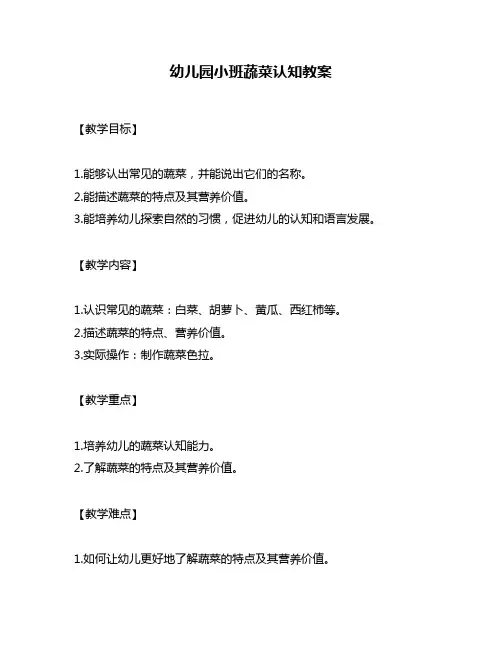 幼儿园小班蔬菜认知教案

【教学目标】

1.能够认出常见的蔬菜，并能说出它们的名称。
2.能描述蔬菜的特点及其营养价值。
3.能培养幼儿探索自然的习惯，促进幼儿的认知和语言发展。

【教学内容】

1.认识常见的蔬菜：白菜、胡萝卜、黄瓜、西红柿等。
2.描述蔬菜的特点、营养价值。
3.实际操作：制作蔬菜色拉。

【教学重点】

1.培养幼儿的蔬菜认知能力。
2.了解蔬菜的特点及其营养价值。

【教学难点】

1.如何让幼儿更好地了解蔬菜的特点及其营养价值。